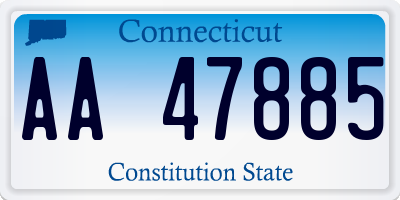 Connecticut

AA 47885

Constitution State